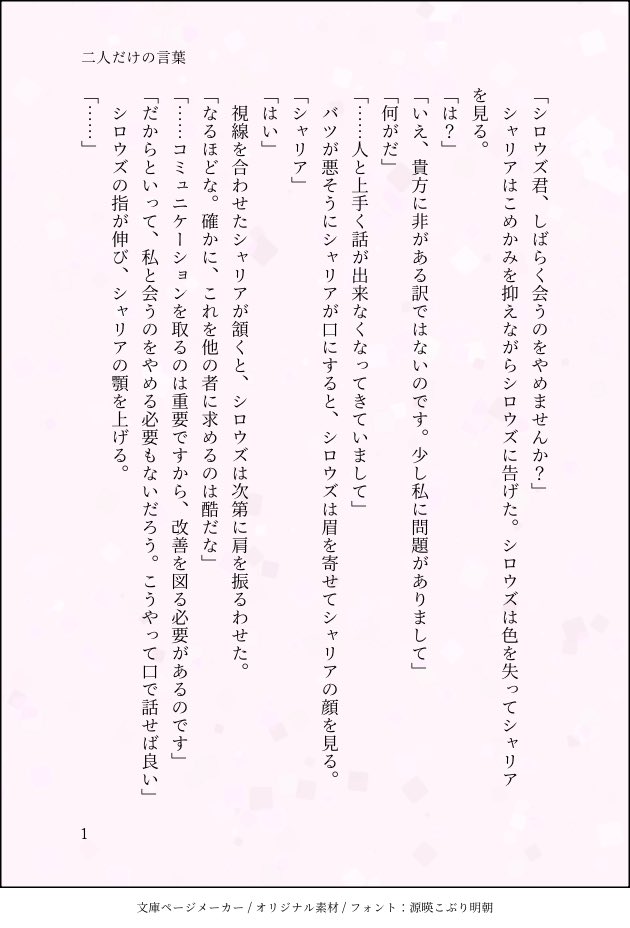 二人だけの言葉

「シロウズ君、しばらく会うのをやめませんか？」

シャリアはこめかみを抑えながらシロウズに告げた。シロウズは色を失ってシャリアを見る。

「は？」

「いえ、貴方に非がある訳ではないのです。少し私に問題がありまして」

「何がだ」

「……人と上手く話が出来なくなってきていまして」

バツが悪そうにシャリアが口にすると、シロウズは眉を寄せてシャリアの顔を見る。

「シャリア」

「はい」

視線を合わせたシャリアが頷くと、シロウズは次第に肩を振るわせた。

「なるほどな。確かに、これを他の者に求めるのは酷だな」

「……コミュニケーションを取るのは重要ですから、改善を図る必要があるのです」

「だからといって、私と会うのをやめる必要もないだろう。こうやって口で話せば良い」

シロウズの指が伸び、シャリアの顎を上げる。

「……」

1

文庫ページメーカー / オリジナル素材 / フォント：源暎こぶり明朝